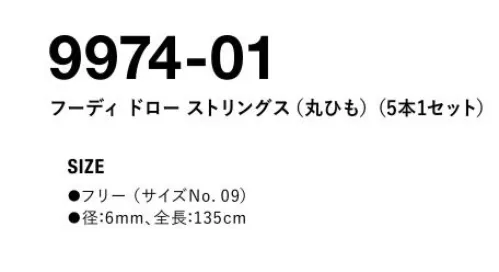 9974-01

フーディ ドロー ストリングス（丸ひも）（5本1セット）

SIZE

●フリー（サイズNo. 09）
●径:6mm、全長:135cm